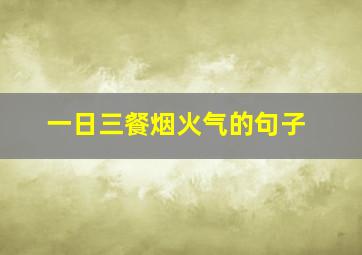 一日三餐烟火气的句子